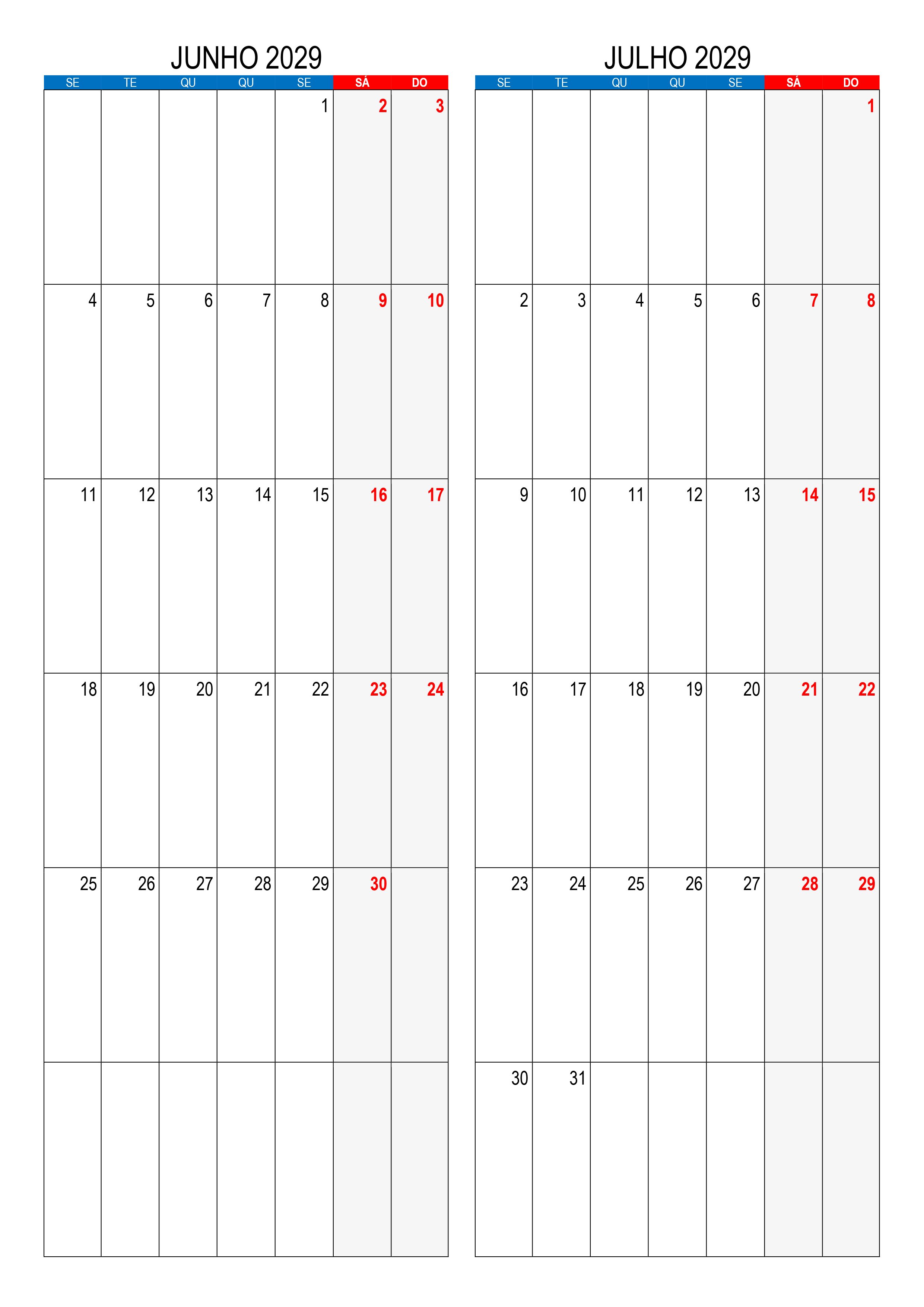 JUNHO 2029

| SE | TE | QU | QU | SE | SÁ | DO |
|---|---|---|---|---|---|---|
| | | | | 1 | 2 | 3 |
| 4 | 5 | 6 | 7 | 8 | 9 | 10 |
| 11 | 12 | 13 | 14 | 15 | 16 | 17 |
| 18 | 19 | 20 | 21 | 22 | 23 | 24 |
| 25 | 26 | 27 | 28 | 29 | 30 | |
| | | | | | | |

JULHO 2029

| SE | TE | QU | QU | SE | SÁ | DO |
|---|---|---|---|---|---|---|
| | | | | | | 1 |
| 2 | 3 | 4 | 5 | 6 | 7 | 8 |
| 9 | 10 | 11 | 12 | 13 | 14 | 15 |
| 16 | 17 | 18 | 19 | 20 | 21 | 22 |
| 23 | 24 | 25 | 26 | 27 | 28 | 29 |
| 30 | 31 | | | | | |